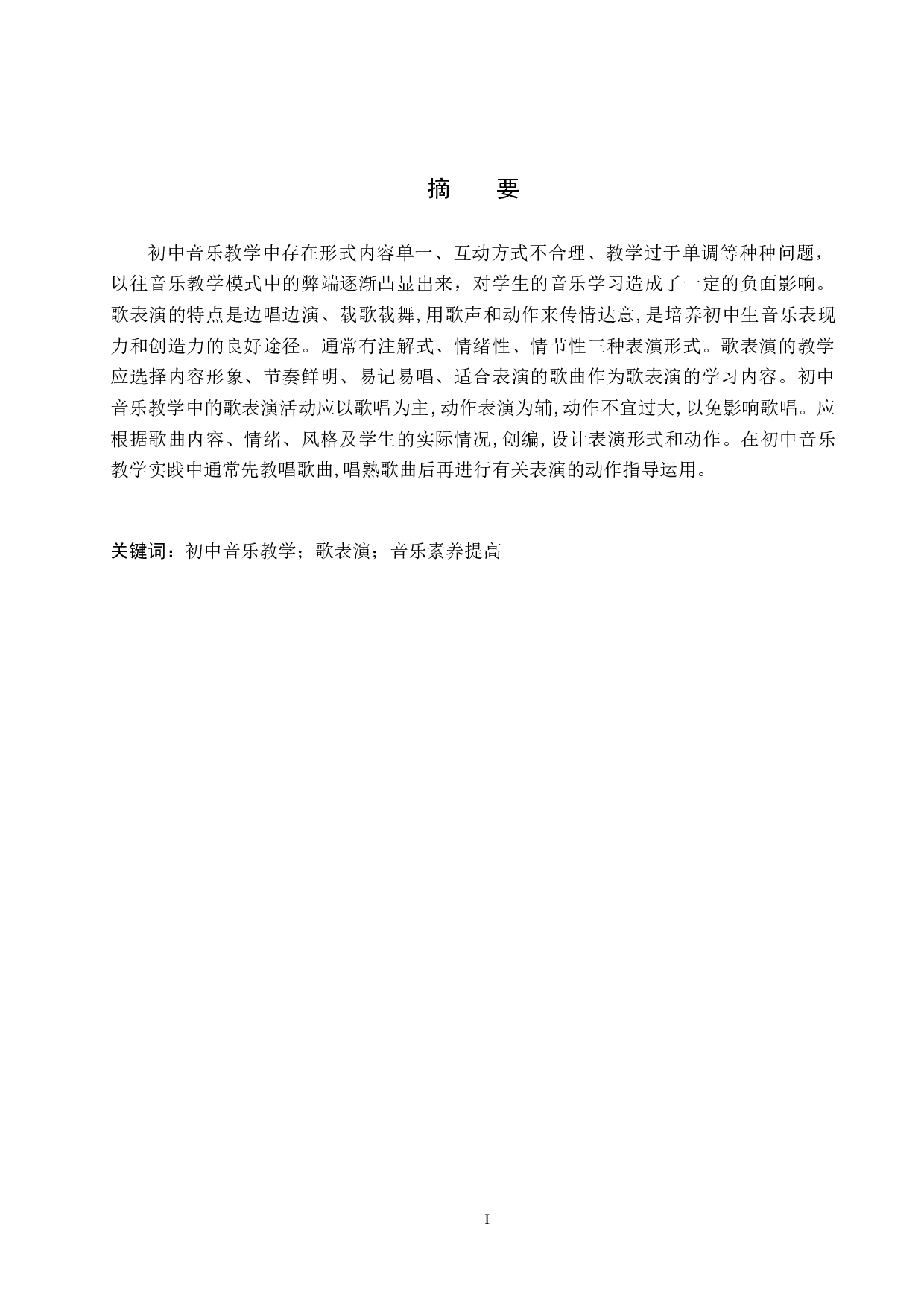 摘 要

初中音乐教学中存在形式内容单一、互动方式不合理、教学过于单调等种种问题，以往音乐教学模式中的弊端逐渐凸显出来，对学生的音乐学习造成了一定的负面影响。歌表演的特点是边唱边演、载歌载舞,用歌声和动作来传情达意,是培养初中生音乐表现力和创造力的良好途径。通常有注解式、情绪性、情节性三种表演形式。歌表演的教学应选择内容形象、节奏鲜明、易记易唱、适合表演的歌曲作为歌表演的学习内容。初中音乐教学中的歌表演活动应以歌唱为主,动作表演为辅,动作不宜过大,以免影响歌唱。应根据歌曲内容、情绪、风格及学生的实际情况,创编,设计表演形式和动作。在初中音乐教学实践中通常先教唱歌曲,唱熟歌曲后再进行有关表演的动作指导运用。

关键词：初中音乐教学；歌表演；音乐素养提高

I